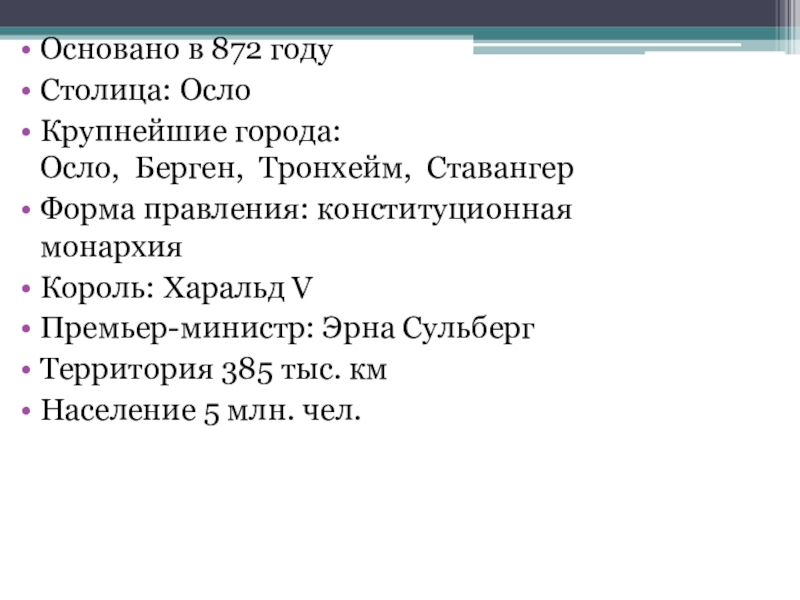 • Основано в 872 году
• Столица: Осло
• Крупнейшие города: Осло, Берген, Тронхейм, Ставангер
• Форма правления: конституционная монархия
• Король: Харальд V
• Премьер-министр: Эрна Сульберг
• Территория 385 тыс. км
• Население 5 млн. чел.